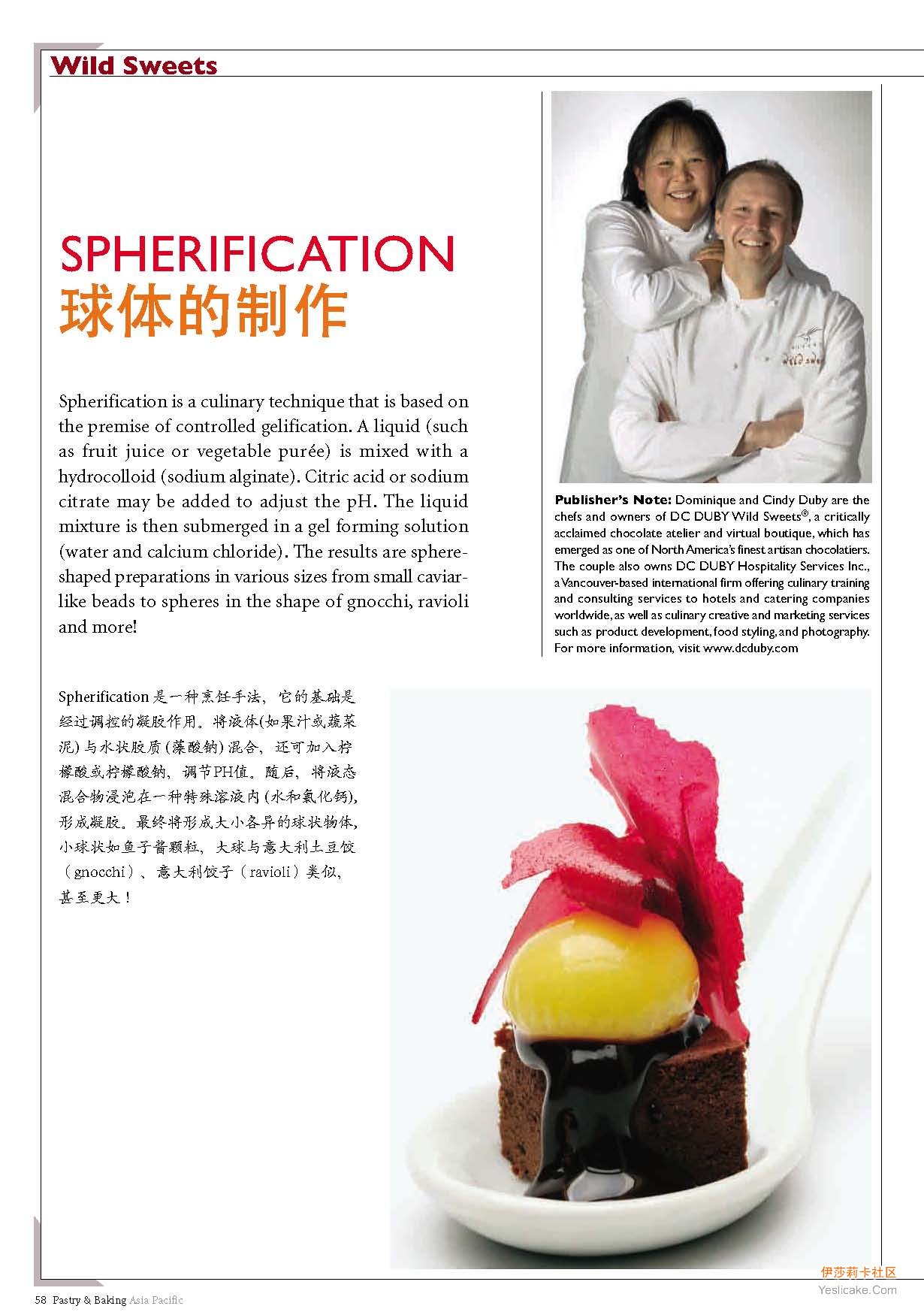 Wild Sweets

SPHERIFICATION
球体的制作

Spherification is a culinary technique that is based on the premise of controlled gelification. A liquid (such as fruit juice or vegetable purée) is mixed with a hydrocolloid (sodium alginate). Citric acid or sodium citrate may be added to adjust the pH. The liquid mixture is then submerged in a gel forming solution (water and calcium chloride). The results are sphere-shaped preparations in various sizes from small caviar-like beads to spheres in the shape of gnocchi, ravioli and more!

Publisher's Note: Dominique and Cindy Duby are the chefs and owners of DC DUBY Wild Sweets®, a critically acclaimed chocolate atelier and virtual boutique, which has emerged as one of North America's finest artisan chocolatiers. The couple also owns DC DUBY Hospitality Services Inc., a Vancouver-based international firm offering culinary training and consulting services to hotels and catering companies worldwide, as well as culinary creative and marketing services such as product development, food styling, and photography. For more information, visit www.dcduby.com

Spherification是一种烹饪手法，它的基础是经过调控的凝胶作用。将液体(如果汁或蔬菜泥)与水状胶质(藻酸钠)混合，还可加入柠檬酸或柠檬酸钠，调节PH值。随后，将液态混合物浸泡在一种特殊溶液内(水和氯化钙)，形成凝胶。最终将形成大小各异的球状物体，小球状如鱼子酱颗粒，大球与意大利土豆饺（gnocchi）、意大利饺子（ravioli）类似，甚至更大！

58 Pastry & Baking Asia Pacific

伊莎莉卡社区
Yeslicake.Com